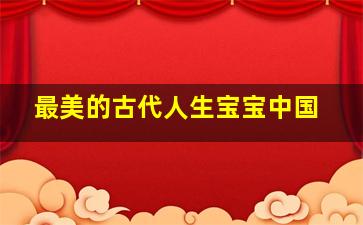 最美的古代人生宝宝中国